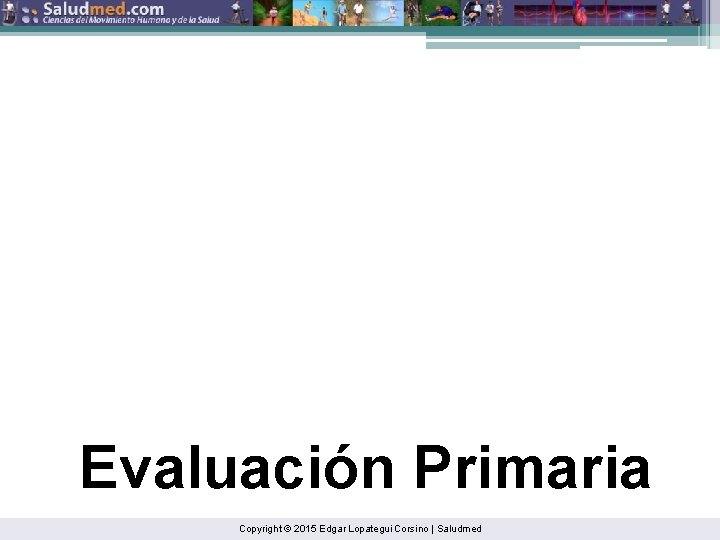 Saludmed.com
Ciencias del Movimiento Humano y de la Salud

Evaluación Primaria

Copyright © 2015 Edgar Lopategui Corsino | Saludmed